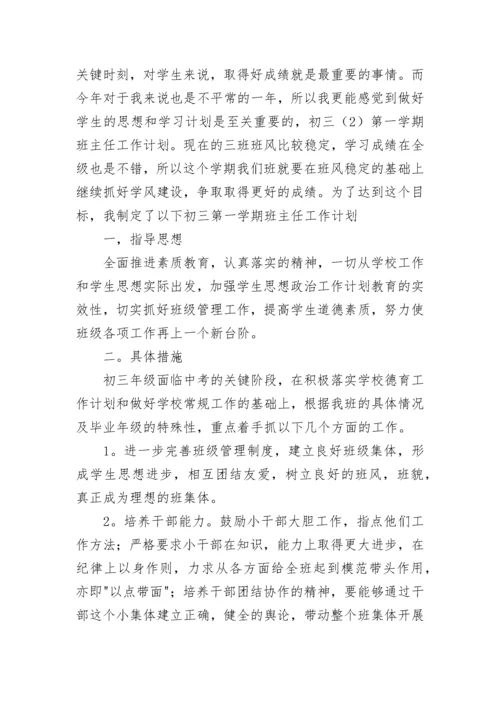 关键时刻，对学生来说，取得好成绩就是最重要的事情。而今年对于我来说也是不平常的一年，所以我更能感觉到做好学生的思想和学习计划是至关重要的，初三（2）第一学期班主任工作计划。现在的三班班风比较稳定，学习成绩在全级也是不错，所以这个学期我们班就要在班风稳定的基础上继续抓好学风建设，争取取得更好的成绩。为了达到这个目标，我制定了以下初三第一学期班主任工作计划

一，指导思想

全面推进素质教育，认真落实的精神，一切从学校工作和学生思想实际出发，加强学生思想政治工作计划教育的实效性，切实抓好班级管理工作，提高学生道德素质，努力使班级各项工作再上一个新台阶。

二。具体措施

初三年级面临中考的关键阶段，在积极落实学校德育工作计划和做好学校常规工作的基础上，根据我班的具体情况及毕业年级的特殊性，重点着手抓以下几个方面的工作。

1。进一步完善班级管理制度，建立良好班级集体，形成学生思想进步，相互团结友爱，树立良好的班风，班貌，真正成为理想的班集体。

2。培养干部能力。鼓励小干部大胆工作，指点他们工作方法；严格要求小干部在知识，能力上取得更大进步，在纪律上以身作则，力求从各方面给全班起到模范带头作用，亦即"以点带面"；培养干部团结协作的精神，要能够通过干部这个小集体建立正确，健全的舆论，带动整个班集体开展